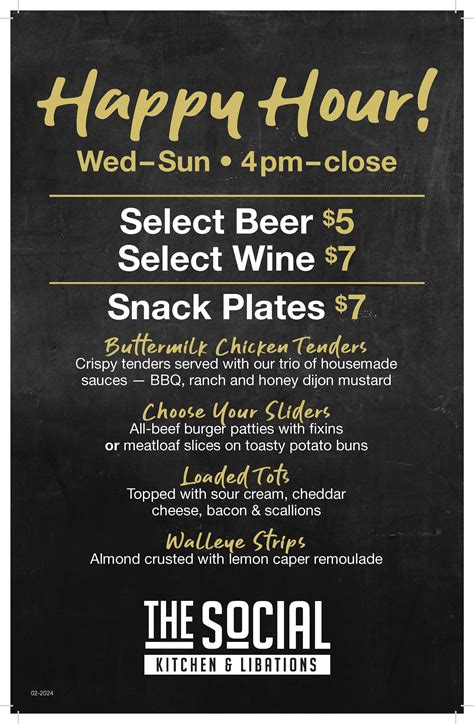 Happy Hour!
Wed–Sun • 4pm–close

Select Beer $5
Select Wine $7

Snack Plates $7

Buttermilk Chicken Tenders
Crispy tenders served with our trio of housemade sauces — BBQ, ranch and honey dijon mustard

Choose Your Sliders
All-beef burger patties with fixins or meatloaf slices on toasty potato buns

Loaded Tots
Topped with sour cream, cheddar cheese, bacon & scallions

Walleye Strips
Almond crusted with lemon caper remoulade

THE SOCIAL
KITCHEN & LIBATIONS

02-2024